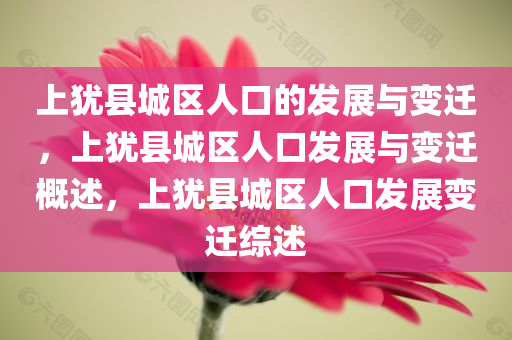 上犹县城区人口的发展与变迁，上犹县城区人口发展与变迁概述，上犹县城区人口发展变迁综述

六图网